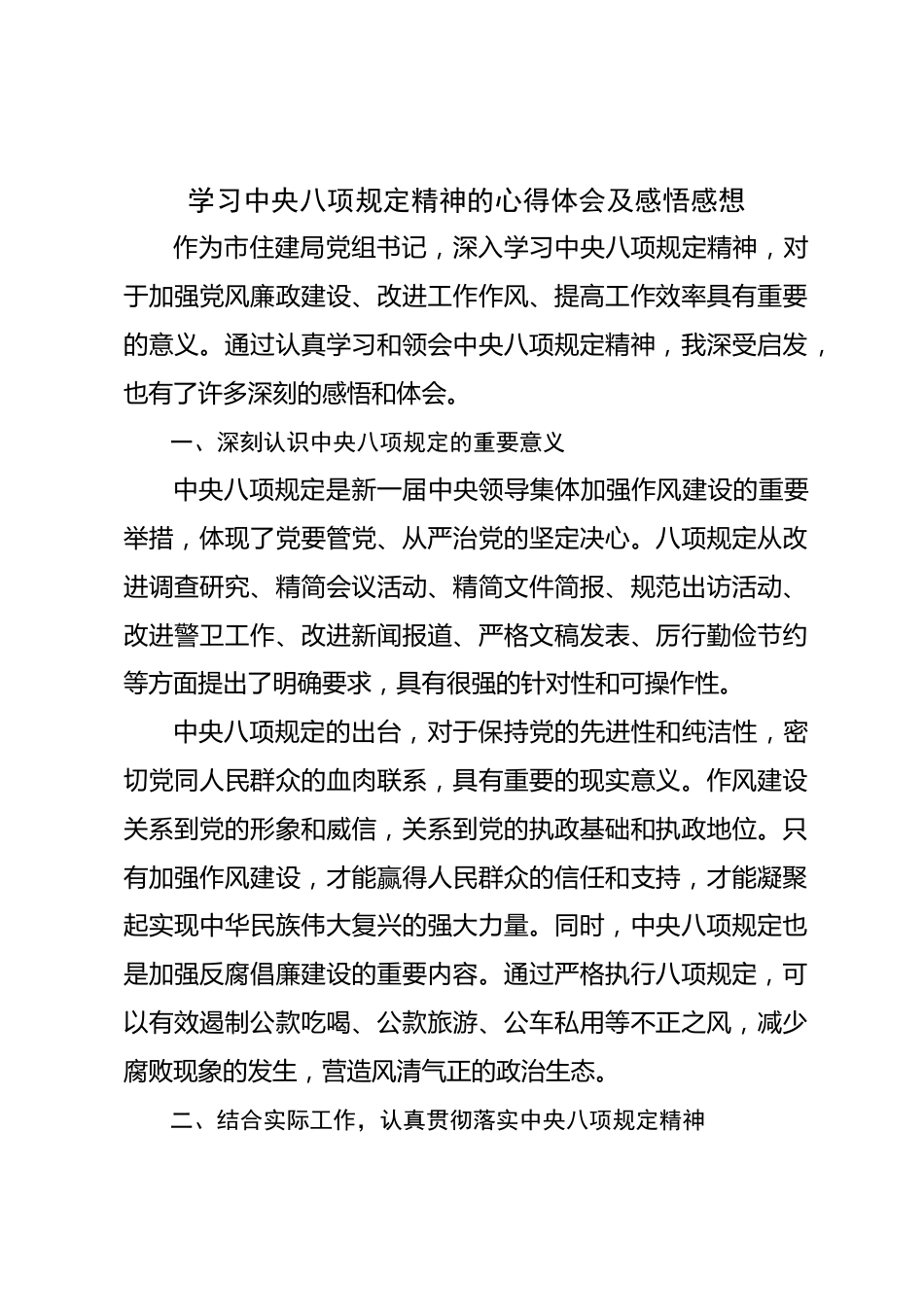 学习中央八项规定精神的心得体会及感悟感想

作为市住建局党组书记，深入学习中央八项规定精神，对于加强党风廉政建设、改进工作作风、提高工作效率具有重要的意义。通过认真学习和领会中央八项规定精神，我深受启发，也有了许多深刻的感悟和体会。

一、深刻认识中央八项规定的重要意义

中央八项规定是新一届中央领导集体加强作风建设的重要举措，体现了党要管党、从严治党的坚定决心。八项规定从改进调查研究、精简会议活动、精简文件简报、规范出访活动、改进警卫工作、改进新闻报道、严格文稿发表、厉行勤俭节约等方面提出了明确要求，具有很强的针对性和可操作性。

中央八项规定的出台，对于保持党的先进性和纯洁性，密切党同人民群众的血肉联系，具有重要的现实意义。作风建设关系到党的形象和威信，关系到党的执政基础和执政地位。只有加强作风建设，才能赢得人民群众的信任和支持，才能凝聚起实现中华民族伟大复兴的强大力量。同时，中央八项规定也是加强反腐倡廉建设的重要内容。通过严格执行八项规定，可以有效遏制公款吃喝、公款旅游、公车私用等不正之风，减少腐败现象的发生，营造风清气正的政治生态。

二、结合实际工作，认真贯彻落实中央八项规定精神